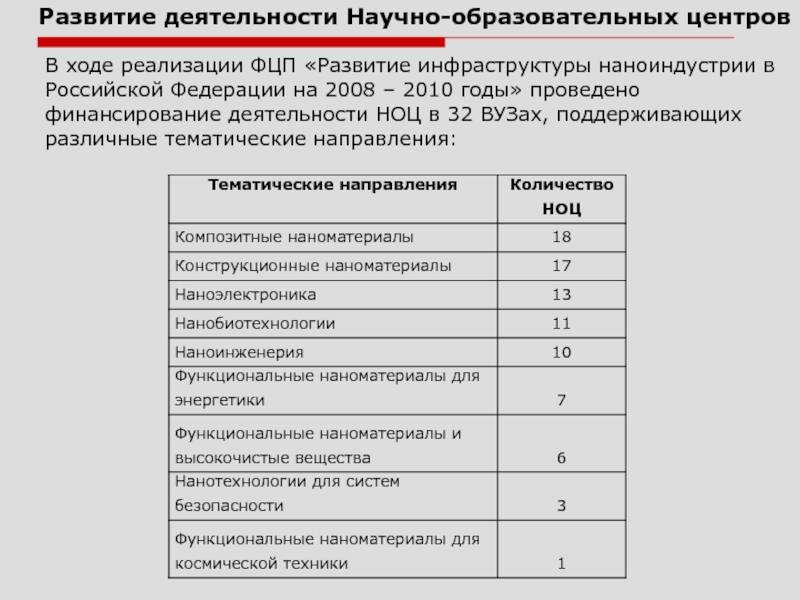 Развитие деятельности Научно-образовательных центров

В ходе реализации ФЦП «Развитие инфраструктуры наноиндустрии в Российской Федерации на 2008 – 2010 годы» проведено финансирование деятельности НОЦ в 32 ВУЗах, поддерживающих различные тематические направления:

| Тематические направления | Количество НОЦ |
|---|---|
| Композитные наноматериалы | 18 |
| Конструкционные наноматериалы | 17 |
| Наноэлектроника | 13 |
| Нанобиотехнологии | 11 |
| Наноинженерия | 10 |
| Функциональные наноматериалы для энергетики | 7 |
| Функциональные наноматериалы и высокочистые вещества | 6 |
| Нанотехнологии для систем безопасности | 3 |
| Функциональные наноматериалы для космической техники | 1 |